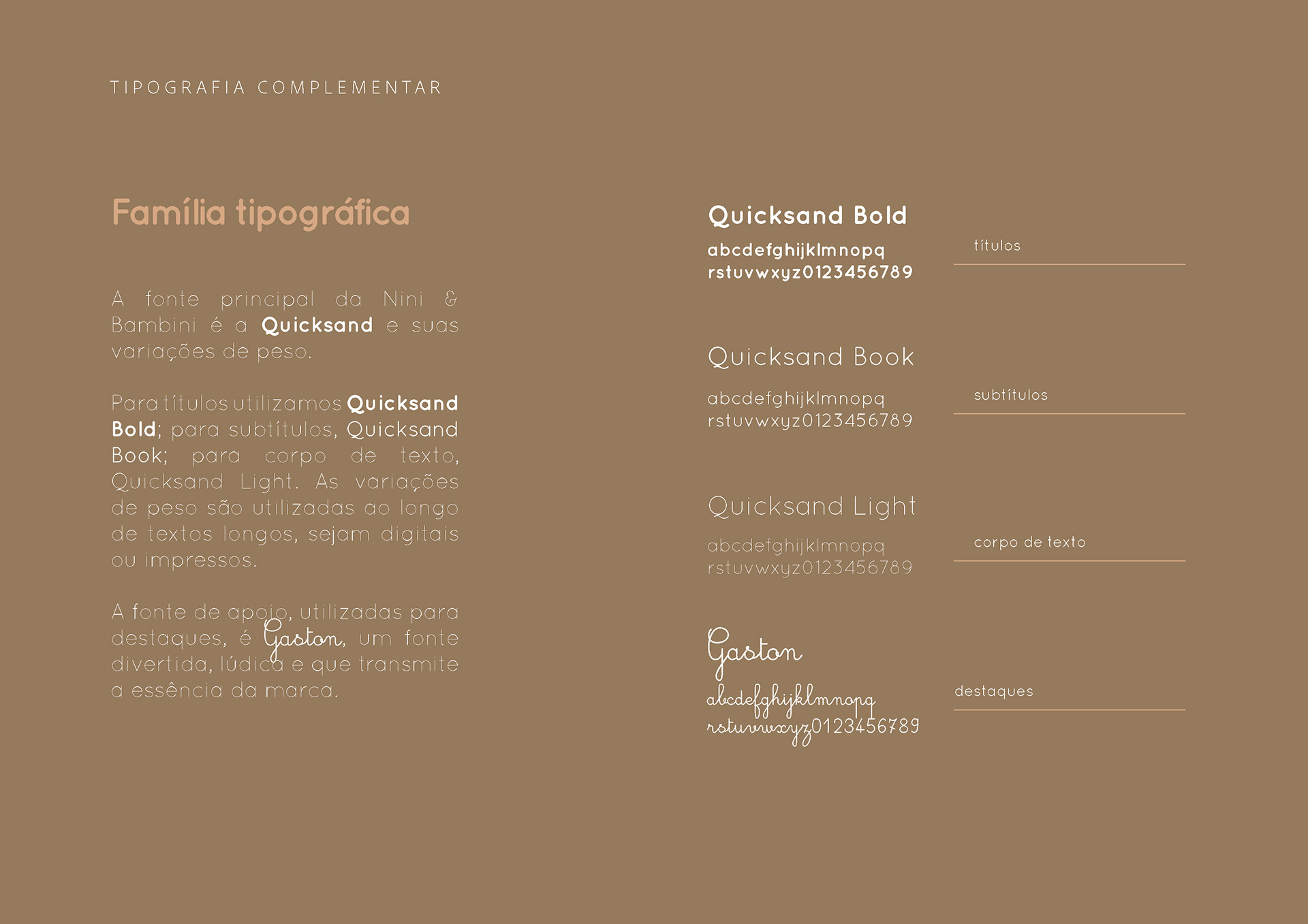 TIPOGRAFIA COMPLEMENTAR

Família tipográfica

A fonte principal da Nini & Bambini é a Quicksand e suas variações de peso.

Para títulos utilizamos Quicksand Bold; para subtítulos, Quicksand Book; para corpo de texto, Quicksand Light. As variações de peso são utilizadas ao longo de textos longos, sejam digitais ou impressos.

A fonte de apoio, utilizadas para destaques, é Gaston, um fonte divertida, lúdica e que transmite a essência da marca.

Quicksand Bold

abcdefghijklmnopq rstuvwxyz0123456789

títulos

Quicksand Book

abcdefghijklmnopq rstuvwxyz0123456789

subtítulos

Quicksand Light

abcdefghijklmnopq rstuvwxyz0123456789

corpo de texto

Gaston

abcdefghijklmnopq rstuvwxyz0123456789

destaques